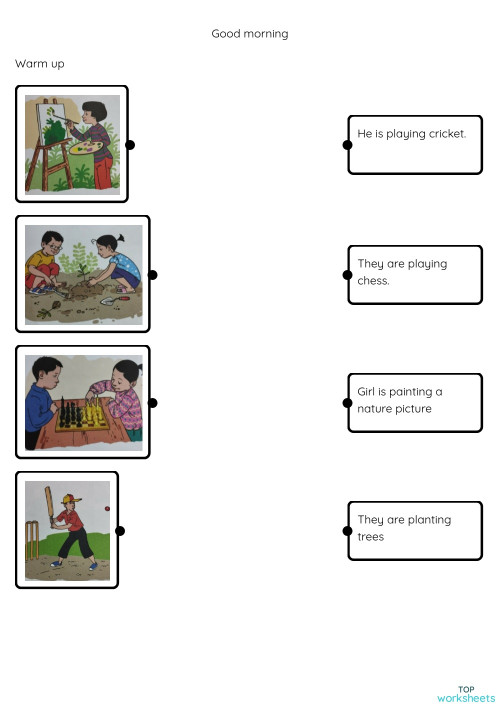 Good morning

Warm up

He is playing cricket.

They are playing chess.

Girl is painting a nature picture

They are planting trees

TOP
worksheets